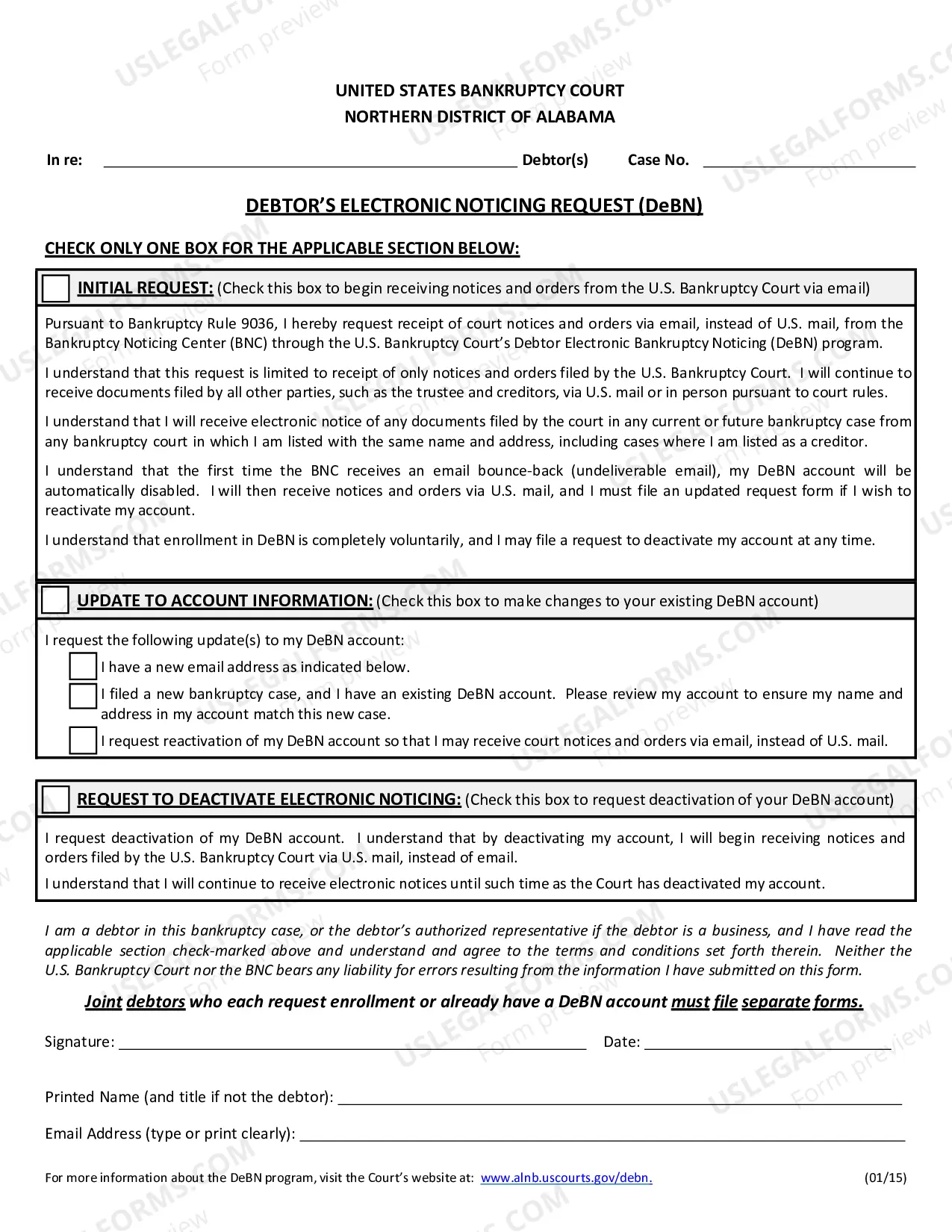 UNITED STATES BANKRUPTCY COURT
NORTHERN DISTRICT OF ALABAMA

In re: ____ Debtor(s) Case No. ____

DEBTOR'S ELECTRONIC NOTICING REQUEST (DeBN)

CHECK ONLY ONE BOX FOR THE APPLICABLE SECTION BELOW:

☐ INITIAL REQUEST: (Check this box to begin receiving notices and orders from the U.S. Bankruptcy Court via email)

Pursuant to Bankruptcy Rule 9036, I hereby request receipt of court notices and orders via email, instead of U.S. mail, from the Bankruptcy Noticing Center (BNC) through the U.S. Bankruptcy Court's Debtor Electronic Bankruptcy Noticing (DeBN) program.

I understand that this request is limited to receipt of only notices and orders filed by the U.S. Bankruptcy Court. I will continue to receive documents filed by all other parties, such as the trustee and creditors, via U.S. mail or in person pursuant to court rules.

I understand that I will receive electronic notice of any documents filed by the court in any current or future bankruptcy case from any bankruptcy court in which I am listed with the same name and address, including cases where I am listed as a creditor.

I understand that the first time the BNC receives an email bounce-back (undeliverable email), my DeBN account will be automatically disabled. I will then receive notices and orders via U.S. mail, and I must file an updated request form if I wish to reactivate my account.

I understand that enrollment in DeBN is completely voluntarily, and I may file a request to deactivate my account at any time.

☐ UPDATE TO ACCOUNT INFORMATION: (Check this box to make changes to your existing DeBN account)

I request the following update(s) to my DeBN account:
☐ I have a new email address as indicated below.
☐ I filed a new bankruptcy case, and I have an existing DeBN account. Please review my account to ensure my name and address in my account match this new case.
☐ I request reactivation of my DeBN account so that I may receive court notices and orders via email, instead of U.S. mail.

☐ REQUEST TO DEACTIVATE ELECTRONIC NOTICING: (Check this box to request deactivation of your DeBN account)

I request deactivation of my DeBN account. I understand that by deactivating my account, I will begin receiving notices and orders filed by the U.S. Bankruptcy Court via U.S. mail, instead of email.
I understand that I will continue to receive electronic notices until such time as the Court has deactivated my account.

I am a debtor in this bankruptcy case, or the debtor's authorized representative if the debtor is a business, and I have read the applicable section check-marked above and understand and agree to the terms and conditions set forth therein. Neither the U.S. Bankruptcy Court nor the BNC bears any liability for errors resulting from the information I have submitted on this form.

Joint debtors who each request enrollment or already have a DeBN account must file separate forms.

Signature: ____ Date: ____

Printed Name (and title if not the debtor): ____

Email Address (type or print clearly): ____

For more information about the DeBN program, visit the Court's website at: www.alnb.uscourts.gov/debn. (01/15)

USLEGALFORMS.COM Form preview